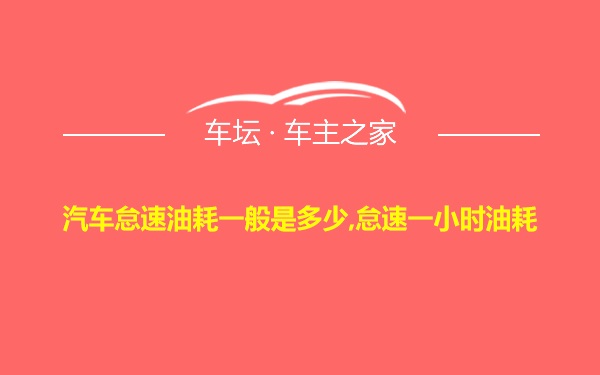 车坛 · 车主之家

汽车怠速油耗一般是多少,怠速一小时油耗